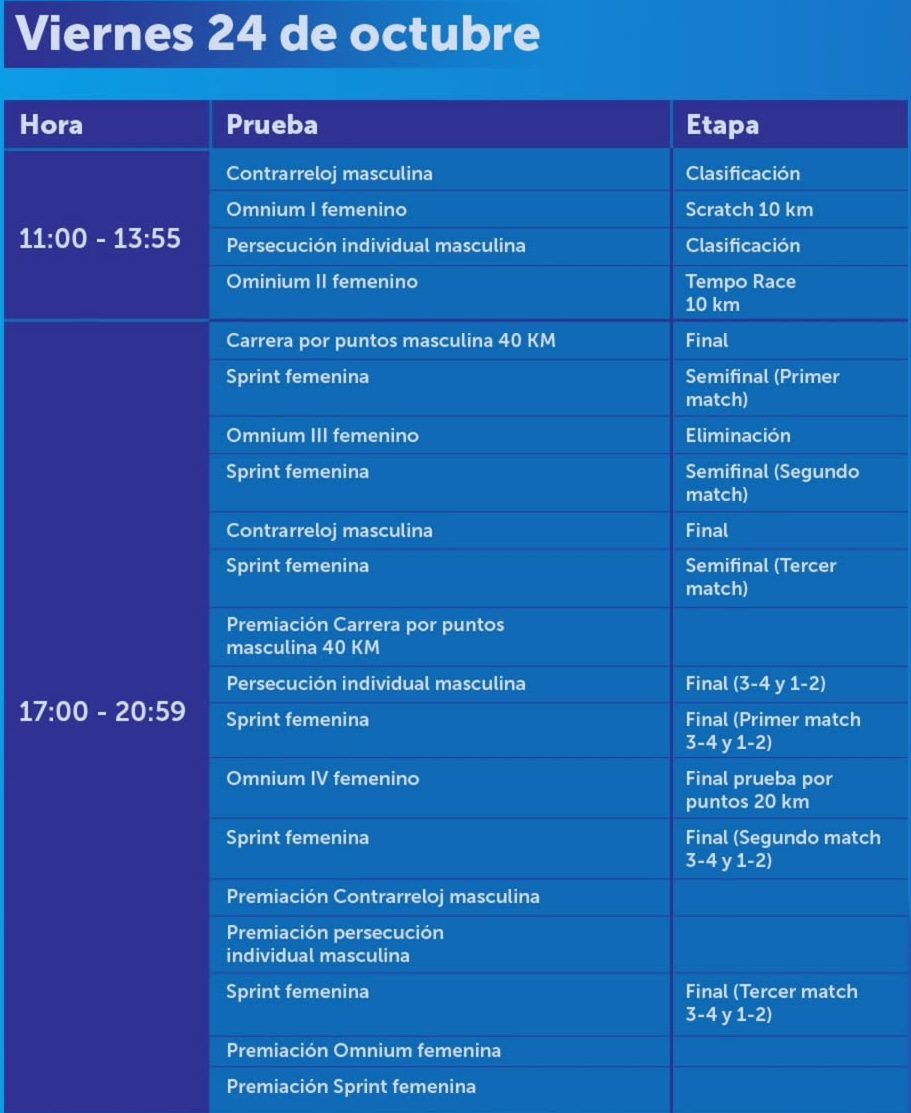 Viernes 24 de octubre

| Hora | Prueba | Etapa |
|---|---|---|
| 11:00 - 13:55 | Contrarreloj masculina | Clasificación |
| | Omnium I femenino | Scratch 10 km |
| | Persecución individual masculina | Clasificación |
| | Ominium II femenino | Tempo Race 10 km |
| 17:00 - 20:59 | Carrera por puntos masculina 40 KM | Final |
| | Sprint femenina | Semifinal (Primer match) |
| | Omnium III femenino | Eliminación |
| | Sprint femenina | Semifinal (Segundo match) |
| | Contrarreloj masculina | Final |
| | Sprint femenina | Semifinal (Tercer match) |
| | Premiación Carrera por puntos masculina 40 KM | |
| | Persecución individual masculina | Final (3-4 y 1-2) |
| | Sprint femenina | Final (Primer match 3-4 y 1-2) |
| | Omnium IV femenino | Final prueba por puntos 20 km |
| | Sprint femenina | Final (Segundo match 3-4 y 1-2) |
| | Premiación Contrarreloj masculina | |
| | Premiación persecución individual masculina | |
| | Sprint femenina | Final (Tercer match 3-4 y 1-2) |
| | Premiación Omnium femenina | |
| | Premiación Sprint femenina | |